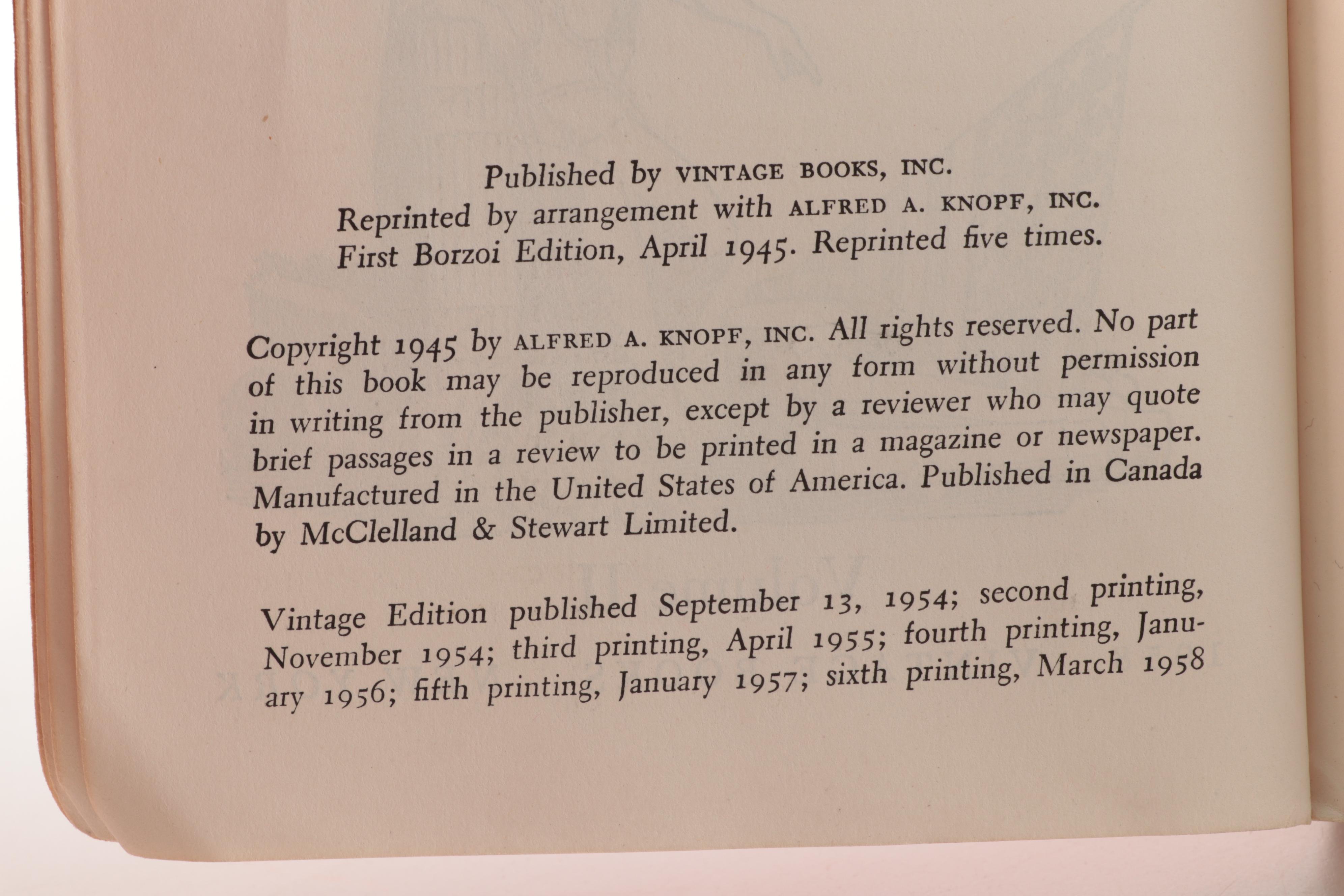 Published by VINTAGE BOOKS, INC.
Reprinted by arrangement with ALFRED A. KNOPF, INC.
First Borzoi Edition, April 1945. Reprinted five times.

Copyright 1945 by ALFRED A. KNOPF, INC. All rights reserved. No part of this book may be reproduced in any form without permission in writing from the publisher, except by a reviewer who may quote brief passages in a review to be printed in a magazine or newspaper. Manufactured in the United States of America. Published in Canada by McClelland & Stewart Limited.

Vintage Edition published September 13, 1954; second printing, November 1954; third printing, April 1955; fourth printing, January 1956; fifth printing, January 1957; sixth printing, March 1958